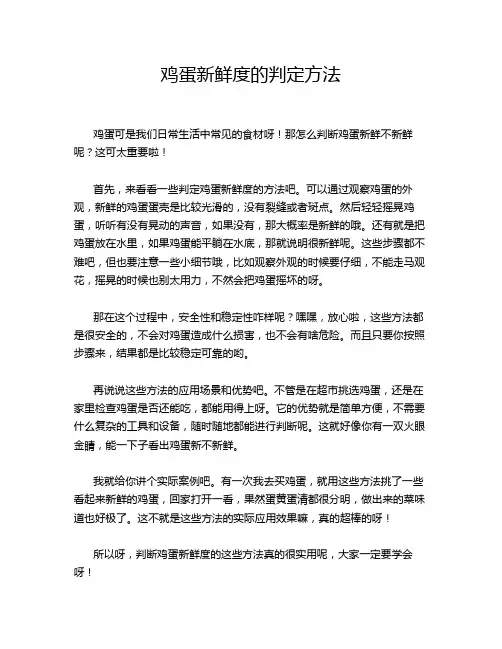 鸡蛋新鲜度的判定方法

鸡蛋可是我们日常生活中常见的食材呀！那怎么判断鸡蛋新鲜不新鲜呢？这可太重要啦！

首先，来看看一些判定鸡蛋新鲜度的方法吧。可以通过观察鸡蛋的外观，新鲜的鸡蛋蛋壳是比较光滑的，没有裂缝或者斑点。然后轻轻摇晃鸡蛋，听听有没有晃动的声音，如果没有，那大概率是新鲜的哦。还有就是把鸡蛋放在水里，如果鸡蛋能平躺在水底，那就说明很新鲜呢。这些步骤都不难吧，但也要注意一些小细节哦，比如观察外观的时候要仔细，不能走马观花，摇晃的时候也别太用力，不然会把鸡蛋摇坏的呀。

那在这个过程中，安全性和稳定性咋样呢？嘿嘿，放心啦，这些方法都是很安全的，不会对鸡蛋造成什么损害，也不会有啥危险。而且只要你按照步骤来，结果都是比较稳定可靠的哟。

再说说这些方法的应用场景和优势吧。不管是在超市挑选鸡蛋，还是在家里检查鸡蛋是否还能吃，都能用得上呀。它的优势就是简单方便，不需要什么复杂的工具和设备，随时随地都能进行判断呢。这就好像你有一双火眼金睛，能一下子看出鸡蛋新不新鲜。

我就给你讲个实际案例吧。有一次我去买鸡蛋，就用这些方法挑了一些看起来新鲜的鸡蛋，回家打开一看，果然蛋黄蛋清都很分明，做出来的菜味道也好极了。这不就是这些方法的实际应用效果嘛，真的超棒的呀！

所以呀，判断鸡蛋新鲜度的这些方法真的很实用呢，大家一定要学会呀！